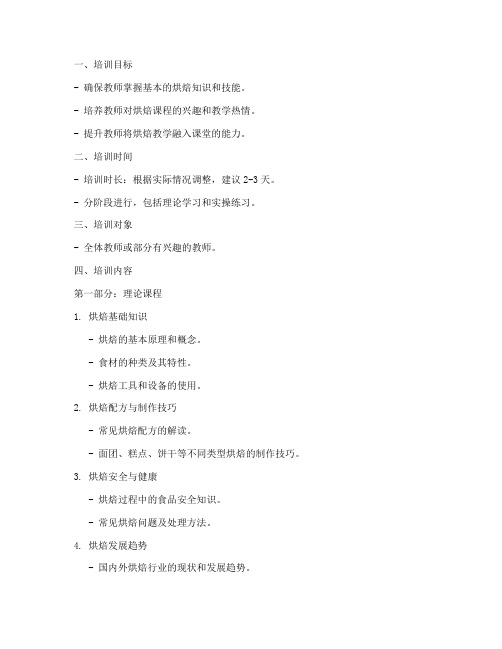 一、培训目标

- 确保教师掌握基本的烘焙知识和技能。

- 培养教师对烘焙课程的兴趣和教学热情。

- 提升教师将烘焙教学融入课堂的能力。

二、培训时间

- 培训时长：根据实际情况调整，建议 2-3 天。

- 分阶段进行，包括理论学习和实操练习。

三、培训对象

- 全体教师或部分有兴趣的教师。

四、培训内容

第一部分：理论课程

1. 烘焙基础知识

- 烘焙的基本原理和概念。

- 食材的种类及其特性。

- 烘焙工具和设备的使用。

2. 烘焙配方与制作技巧

- 常见烘焙配方的解读。

- 面团、糕点、饼干等不同类型烘焙的制作技巧。

3. 烘焙安全与健康

- 烘焙过程中的食品安全知识。

- 常见烘焙问题及处理方法。

4. 烘焙发展趋势

- 国内外烘焙行业的现状和发展趋势。